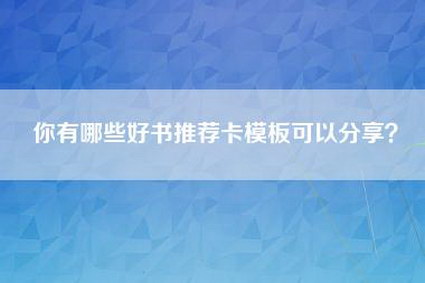 你有哪些好书推荐卡模板可以分享？